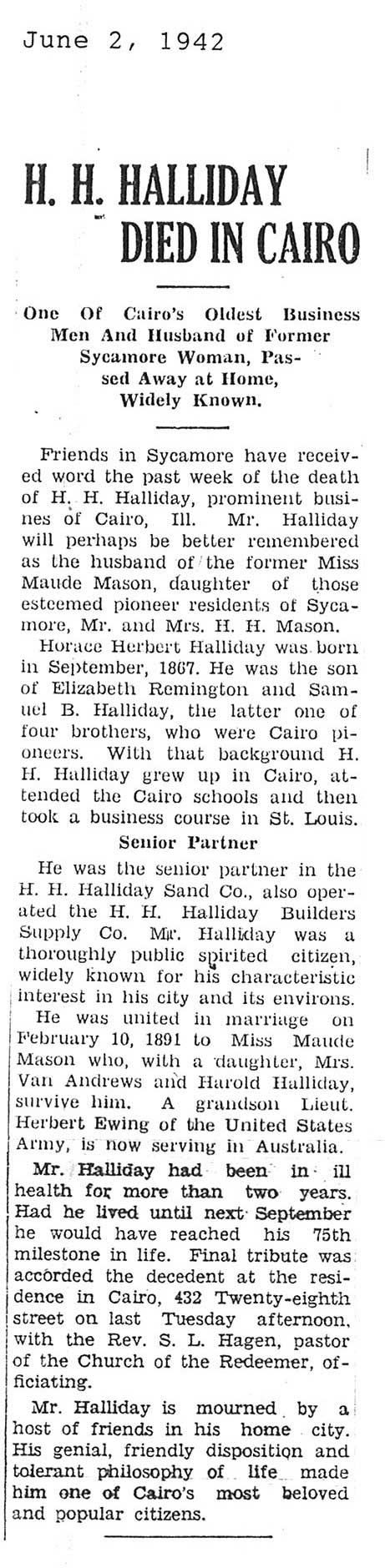 June 2, 1942

H. H. HALLIDAY DIED IN CAIRO

One Of Cairo's Oldest Business Men And Husband of Former Sycamore Woman, Passed Away at Home, Widely Known.

Friends in Sycamore have received word the past week of the death of H. H. Halliday, prominent busines of Cairo, Ill. Mr. Halliday will perhaps be better remembered as the husband of the former Miss Maude Mason, daughter of those esteemed pioneer residents of Sycamore, Mr. and Mrs. H. H. Mason.

Horace Herbert Halliday was born in September, 1867. He was the son of Elizabeth Remington and Samuel B. Halliday, the latter one of four brothers, who were Cairo pioneers. With that background H. H. Halliday grew up in Cairo, attended the Cairo schools and then took a business course in St. Louis.

Senior Partner

He was the senior partner in the H. H. Halliday Sand Co., also operated the H. H. Halliday Builders Supply Co. Mr. Halliday was a thoroughly public spirited citizen, widely known for his characteristic interest in his city and its environs.

He was united in marriage on February 10, 1891 to Miss Maude Mason who, with a daughter, Mrs. Van Andrews and Harold Halliday, survive him. A grandson Lieut. Herbert Ewing of the United States Army, is now serving in Australia.

Mr. Halliday had been in ill health for more than two years. Had he lived until next September he would have reached his 75th milestone in life. Final tribute was accorded the decedent at the residence in Cairo, 432 Twenty-eighth street on last Tuesday afternoon, with the Rev. S. L. Hagen, pastor of the Church of the Redeemer, officiating.

Mr. Halliday is mourned by a host of friends in his home city. His genial, friendly disposition and tolerant philosophy of life made him one of Cairo's most beloved and popular citizens.